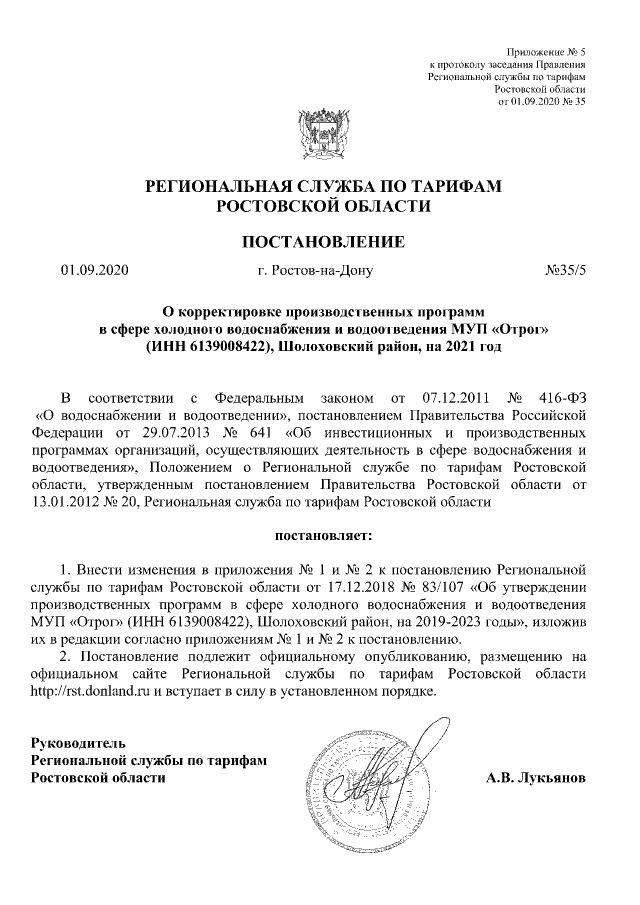 Приложение № 5
к протоколу заседания Правления
Региональной службы по тарифам
Ростовской области
от 01.09.2020 № 35

РЕГИОНАЛЬНАЯ СЛУЖБА ПО ТАРИФАМ
РОСТОВСКОЙ ОБЛАСТИ

ПОСТАНОВЛЕНИЕ

01.09.2020 г. Ростов-на-Дону №35/5

О корректировке производственных программ
в сфере холодного водоснабжения и водоотведения МУП «Отрог»
(ИНН 6139008422), Шолоховский район, на 2021 год

В соответствии с Федеральным законом от 07.12.2011 № 416-ФЗ «О водоснабжении и водоотведении», постановлением Правительства Российской Федерации от 29.07.2013 № 641 «Об инвестиционных и производственных программах организаций, осуществляющих деятельность в сфере водоснабжения и водоотведения», Положением о Региональной службе по тарифам Ростовской области, утвержденным постановлением Правительства Ростовской области от 13.01.2012 № 20, Региональная служба по тарифам Ростовской области

постановляет:

1. Внести изменения в приложения № 1 и № 2 к постановлению Региональной службы по тарифам Ростовской области от 17.12.2018 № 83/107 «Об утверждении производственных программ в сфере холодного водоснабжения и водоотведения МУП «Отрог» (ИНН 6139008422), Шолоховский район, на 2019-2023 годы», изложив их в редакции согласно приложениям № 1 и № 2 к постановлению.
2. Постановление подлежит официальному опубликованию, размещению на официальном сайте Региональной службы по тарифам Ростовской области http://rst.donland.ru и вступает в силу в установленном порядке.

Руководитель
Региональной службы по тарифам
Ростовской области А.В. Лукьянов